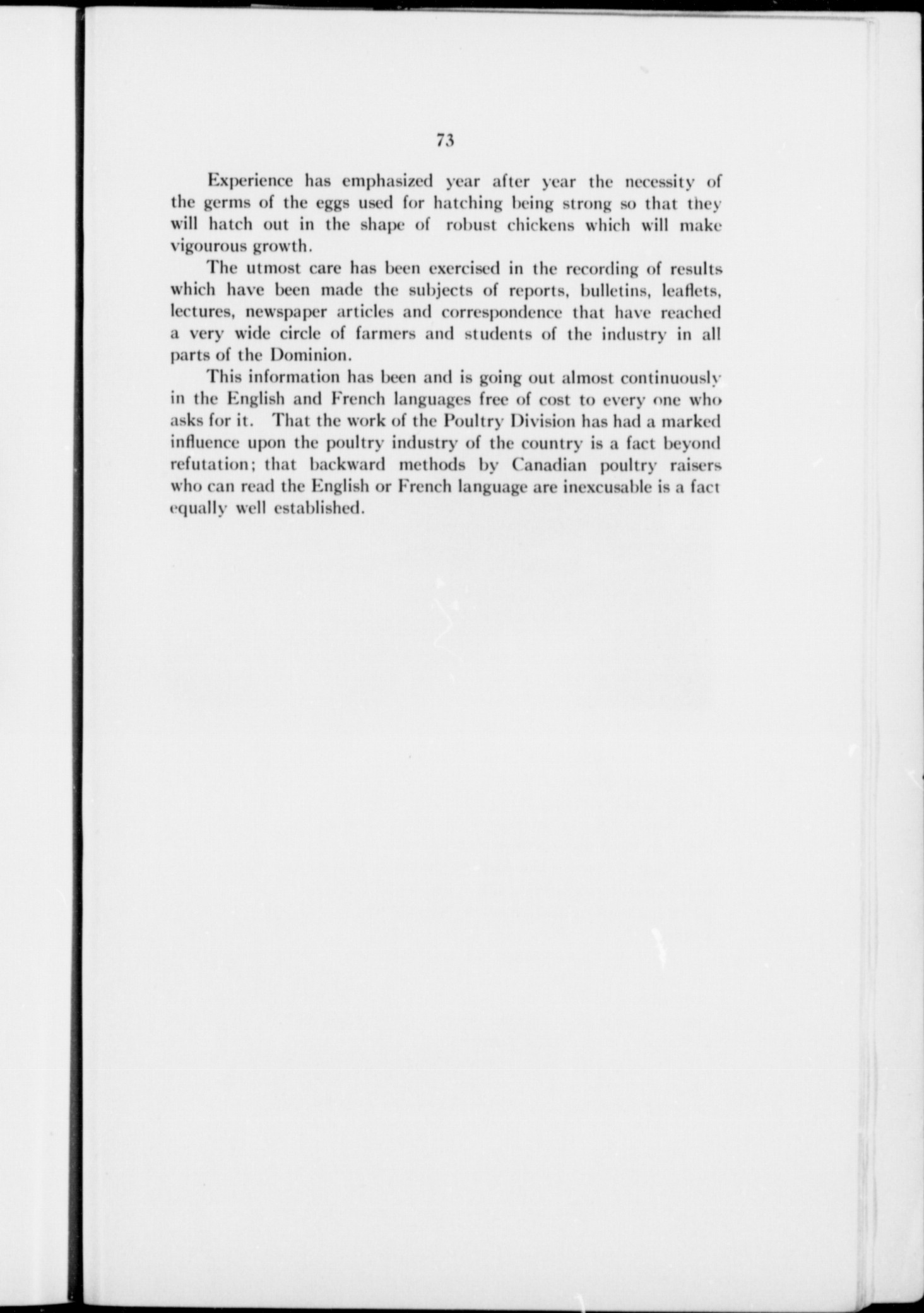 73

Experience has emphasized year after year the necessity of the germs of the eggs used for hatching being strong so that they will hatch out in the shape of robust chickens which will make vigourous growth.

The utmost care has been exercised in the recording of results which have been made the subjects of reports, bulletins, leaflets, lectures, newspaper articles and correspondence that have reached a very wide circle of farmers and students of the industry in all parts of the Dominion.

This information has been and is going out almost continuously in the English and French languages free of cost to every one who asks for it. That the work of the Poultry Division has had a marked influence upon the poultry industry of the country is a fact beyond refutation; that backward methods by Canadian poultry raisers who can read the English or French language are inexcusable is a fact equally well established.